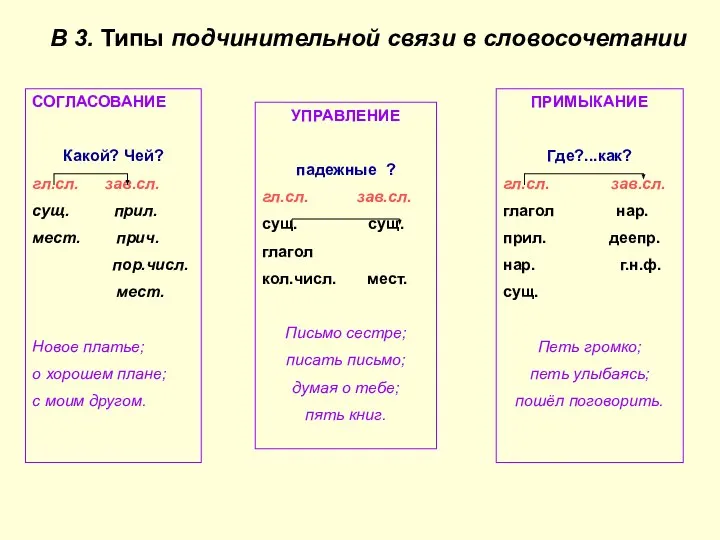 В 3. Типы подчинительной связи в словосочетании

СОГЛАСОВАНИЕ

Какой? Чей?

гл.сл. зав.сл.

сущ. прил.

мест. прич.

пор.числ.

мест.

Новое платье;

о хорошем плане;

с моим другом.

УПРАВЛЕНИЕ

падежные ?

гл.сл. зав.сл.

сущ. сущ.

глагол

кол.числ. мест.

Письмо сестре;

писать письмо;

думая о тебе;

пять книг.

ПРИМЫКАНИЕ

Где?...как?

гл.сл. зав.сл.

глагол нар.

прил. деепр.

нар. г.н.ф.

сущ.

Петь громко;

петь улыбаясь;

пошёл поговорить.